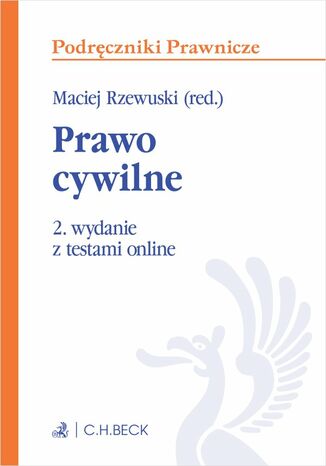 Podręczniki Prawnicze

Maciej Rzewuski (red.)

Prawo cywilne

2. wydanie z testami online

C.H.BECK